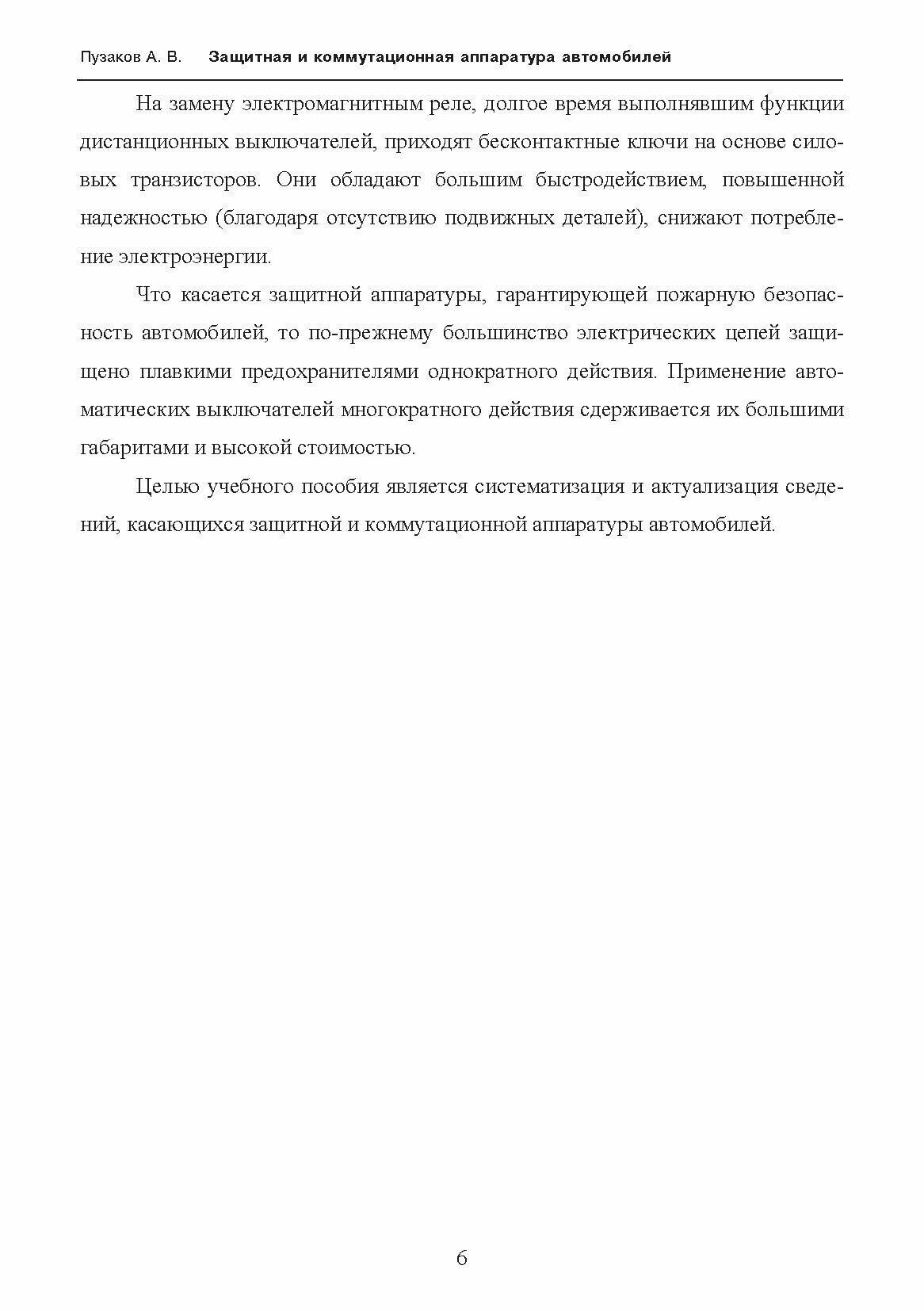 Пузаков А. В. Защитная и коммутационная аппаратура автомобилей

На замену электромагнитным реле, долгое время выполнявшим функции дистанционных выключателей, приходят бесконтактные ключи на основе силовых транзисторов. Они обладают большим быстродействием, повышенной надежностью (благодаря отсутствию подвижных деталей), снижают потребление электроэнергии.

Что касается защитной аппаратуры, гарантирующей пожарную безопасность автомобилей, то по-прежнему большинство электрических цепей защищено плавкими предохранителями однократного действия. Применение автоматических выключателей многократного действия сдерживается их большими габаритами и высокой стоимостью.

Целью учебного пособия является систематизация и актуализация сведений, касающихся защитной и коммутационной аппаратуры автомобилей.

6